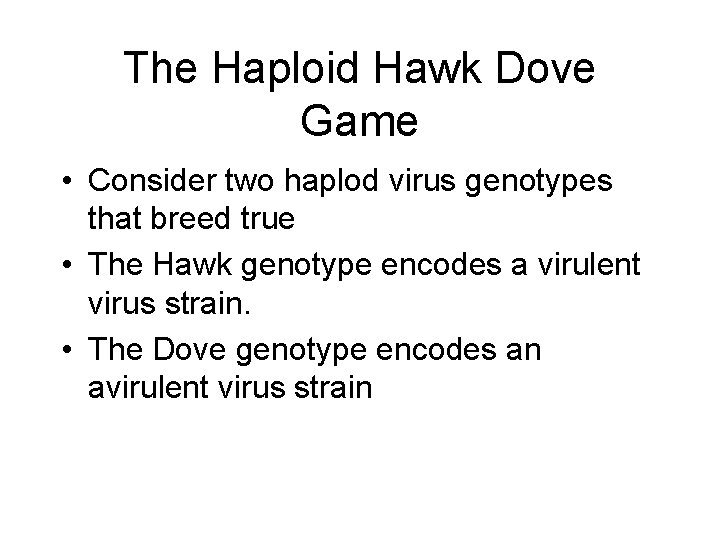 The Haploid Hawk Dove Game

• Consider two haplod virus genotypes that breed true
• The Hawk genotype encodes a virulent virus strain.
• The Dove genotype encodes an avirulent virus strain